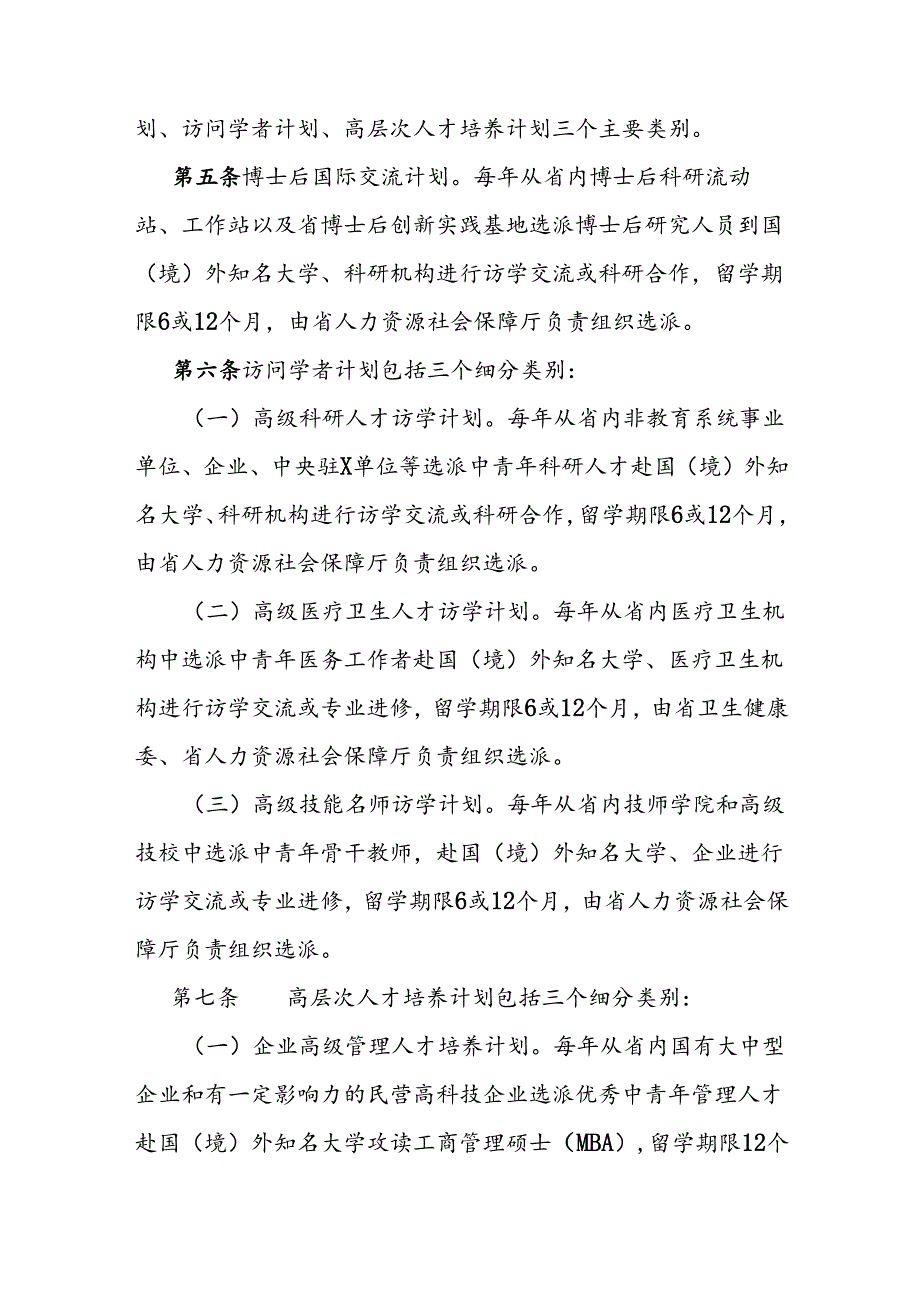 划、访问学者计划、高层次人才培养计划三个主要类别。

第五条博士后国际交流计划。每年从省内博士后科研流动站、工作站以及省博士后创新实践基地选派博士后研究人员到国（境）外知名大学、科研机构进行访学交流或科研合作，留学期限6或12个月，由省人力资源社会保障厅负责组织选派。

第六条访问学者计划包括三个细分类别：

（一）高级科研人才访学计划。每年从省内非教育系统事业单位、企业、中央驻X单位等选派中青年科研人才赴国（境）外知名大学、科研机构进行访学交流或科研合作，留学期限6或12个月，由省人力资源社会保障厅负责组织选派。

（二）高级医疗卫生人才访学计划。每年从省内医疗卫生机构中选派中青年医务工作者赴国（境）外知名大学、医疗卫生机构进行访学交流或专业进修，留学期限6或12个月，由省卫生健康委、省人力资源社会保障厅负责组织选派。

（三）高级技能名师访学计划。每年从省内技师学院和高级技校中选派中青年骨干教师，赴国（境）外知名大学、企业进行访学交流或专业进修，留学期限6或12个月，由省人力资源社会保障厅负责组织选派。

第七条 高层次人才培养计划包括三个细分类别：

（一）企业高级管理人才培养计划。每年从省内国有大中型企业和有一定影响力的民营高科技企业选派优秀中青年管理人才赴国（境）外知名大学攻读工商管理硕士（MBA），留学期限12个